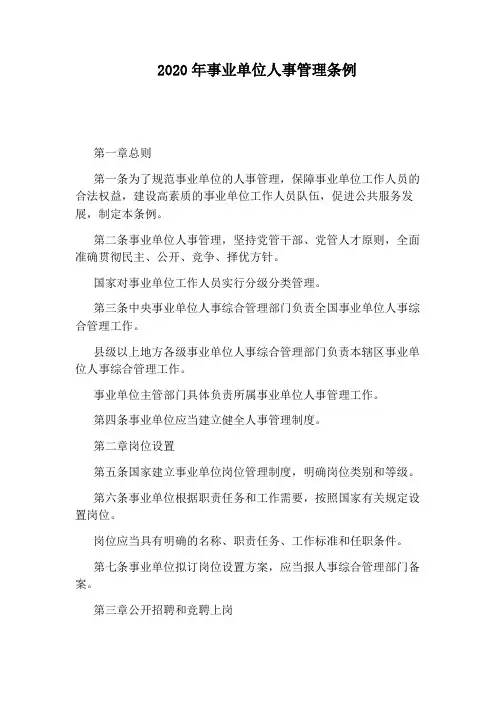 2020 年事业单位人事管理条例

第一章总则

第一条为了规范事业单位的人事管理，保障事业单位工作人员的合法权益，建设高素质的事业单位工作人员队伍，促进公共服务发展，制定本条例。

第二条事业单位人事管理，坚持党管干部、党管人才原则，全面准确贯彻民主、公开、竞争、择优方针。

国家对事业单位工作人员实行分级分类管理。

第三条中央事业单位人事综合管理部门负责全国事业单位人事综合管理工作。

县级以上地方各级事业单位人事综合管理部门负责本辖区事业单位人事综合管理工作。

事业单位主管部门具体负责所属事业单位人事管理工作。

第四条事业单位应当建立健全人事管理制度。

第二章岗位设置

第五条国家建立事业单位岗位管理制度，明确岗位类别和等级。

第六条事业单位根据职责任务和工作需要，按照国家有关规定设置岗位。

岗位应当具有明确的名称、职责任务、工作标准和任职条件。

第七条事业单位拟订岗位设置方案，应当报人事综合管理部门备案。

第三章公开招聘和竞聘上岗